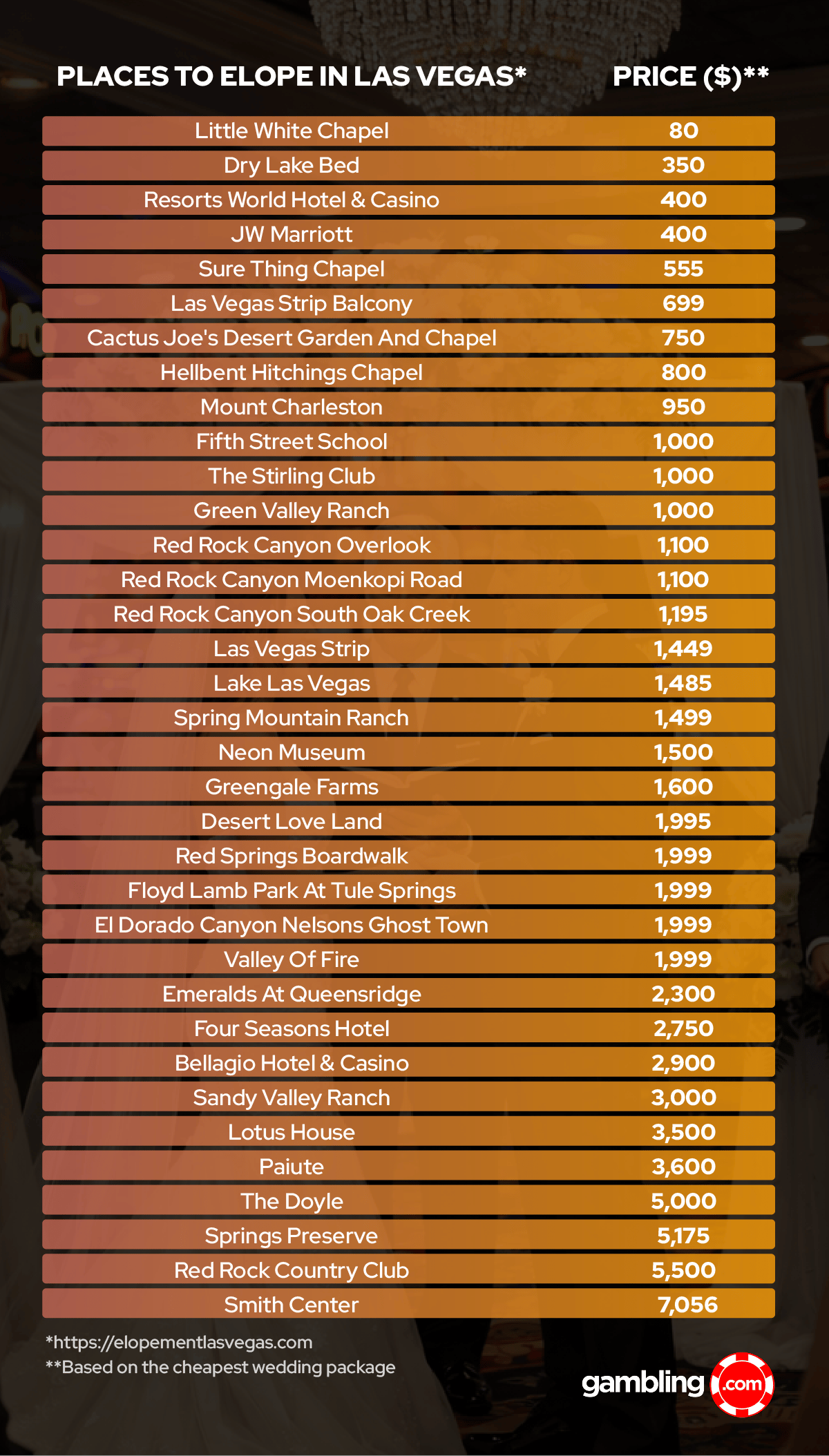 | PLACES TO ELOPE IN LAS VEGAS* | PRICE ($)** |
|---|---|
| Little White Chapel | 80 |
| Dry Lake Bed | 350 |
| Resorts World Hotel & Casino | 400 |
| JW Marriott | 400 |
| Sure Thing Chapel | 555 |
| Las Vegas Strip Balcony | 699 |
| Cactus Joe's Desert Garden And Chapel | 750 |
| Hellbent Hitchings Chapel | 800 |
| Mount Charleston | 950 |
| Fifth Street School | 1,000 |
| The Stirling Club | 1,000 |
| Green Valley Ranch | 1,000 |
| Red Rock Canyon Overlook | 1,100 |
| Red Rock Canyon Moenkopi Road | 1,100 |
| Red Rock Canyon South Oak Creek | 1,195 |
| Las Vegas Strip | 1,449 |
| Lake Las Vegas | 1,485 |
| Spring Mountain Ranch | 1,499 |
| Neon Museum | 1,500 |
| Greengale Farms | 1,600 |
| Desert Love Land | 1,995 |
| Red Springs Boardwalk | 1,999 |
| Floyd Lamb Park At Tule Springs | 1,999 |
| El Dorado Canyon Nelsons Ghost Town | 1,999 |
| Valley Of Fire | 1,999 |
| Emeralds At Queensridge | 2,300 |
| Four Seasons Hotel | 2,750 |
| Bellagio Hotel & Casino | 2,900 |
| Sandy Valley Ranch | 3,000 |
| Lotus House | 3,500 |
| Paiute | 3,600 |
| The Doyle | 5,000 |
| Springs Preserve | 5,175 |
| Red Rock Country Club | 5,500 |
| Smith Center | 7,056 |

*https://elopementlasvegas.com
**Based on the cheapest wedding package

gambling .com